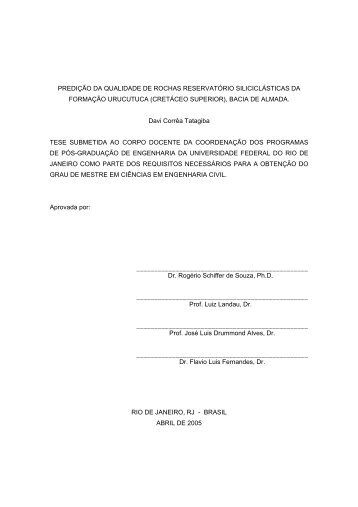 PREDIÇÃO DA QUALIDADE DE ROCHAS RESERVATÓRIO SILICICLÁSTICAS DA FORMAÇÃO URUCUTUCA (CRETÁCEO SUPERIOR), BACIA DE ALMADA.

Davi Corrêa Tatagiba

TESE SUBMETIDA AO CORPO DOCENTE DA COORDENAÇÃO DOS PROGRAMAS DE PÓS-GRADUAÇÃO DE ENGENHARIA DA UNIVERSIDADE FEDERAL DO RIO DE JANEIRO COMO PARTE DOS REQUISITOS NECESSÁRIOS PARA A OBTENÇÃO DO GRAU DE MESTRE EM CIÊNCIAS EM ENGENHARIA CIVIL.

Aprovada por:

Dr. Rogério Schiffer de Souza, Ph.D.

Prof. Luiz Landau, Dr.

Prof. José Luis Drummond Alves, Dr.

Dr. Flavio Luis Fernandes, Dr.

RIO DE JANEIRO, RJ - BRASIL
ABRIL DE 2005